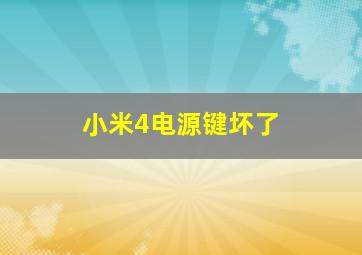 小米4电源键坏了